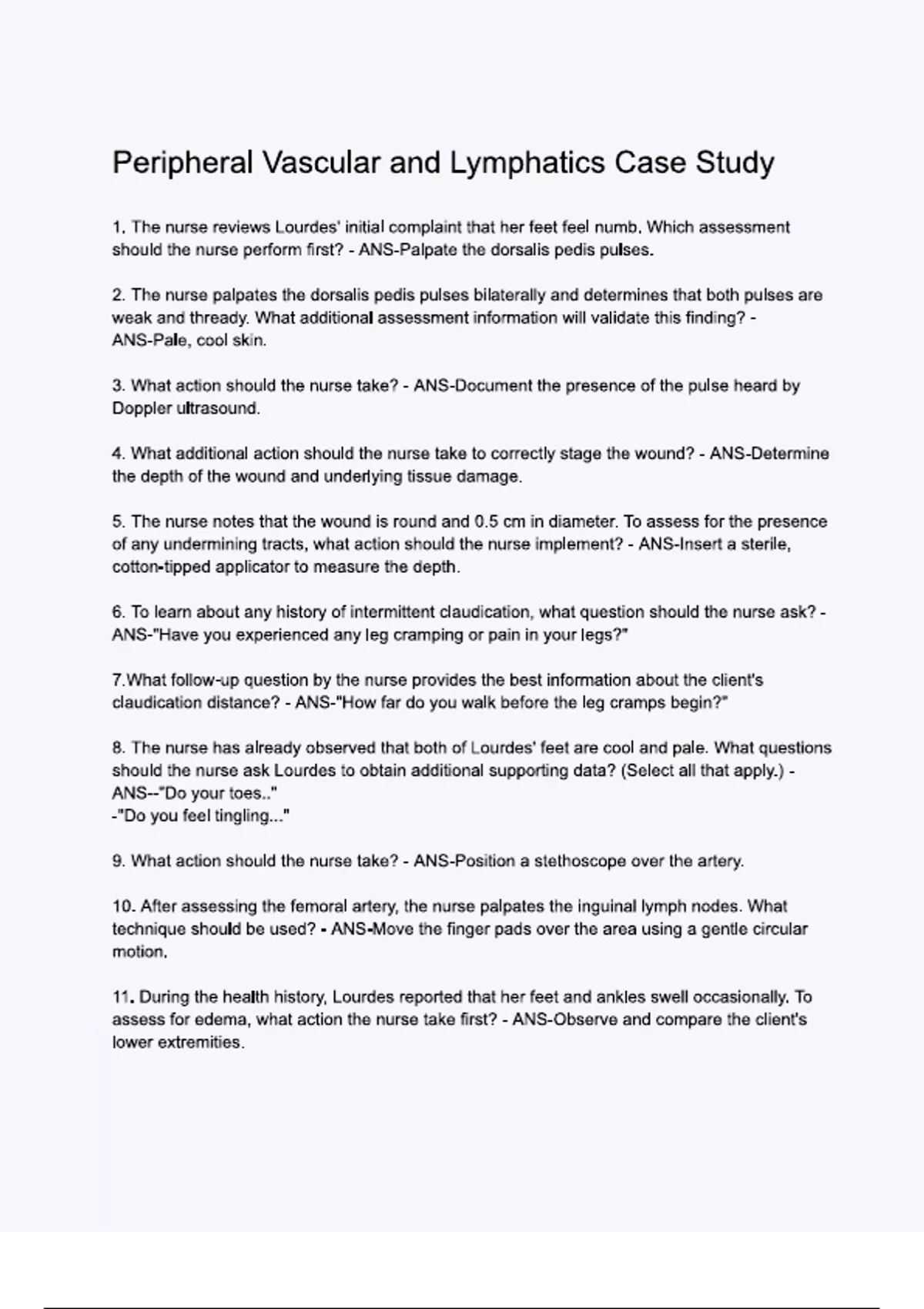 Peripheral Vascular and Lymphatics Case Study

1. The nurse reviews Lourdes' initial complaint that her feet feel numb. Which assessment should the nurse perform first? - ANS-Palpate the dorsalis pedis pulses.

2. The nurse palpates the dorsalis pedis pulses bilaterally and determines that both pulses are weak and thready. What additional assessment information will validate this finding? - ANS-Pale, cool skin.

3. What action should the nurse take? - ANS-Document the presence of the pulse heard by Doppler ultrasound.

4. What additional action should the nurse take to correctly stage the wound? - ANS-Determine the depth of the wound and underlying tissue damage.

5. The nurse notes that the wound is round and 0.5 cm in diameter. To assess for the presence of any undermining tracts, what action should the nurse implement? - ANS-Insert a sterile, cotton-tipped applicator to measure the depth.

6. To learn about any history of intermittent claudication, what question should the nurse ask? - ANS-"Have you experienced any leg cramping or pain in your legs?"

7.What follow-up question by the nurse provides the best information about the client's claudication distance? - ANS-"How far do you walk before the leg cramps begin?"

8. The nurse has already observed that both of Lourdes' feet are cool and pale. What questions should the nurse ask Lourdes to obtain additional supporting data? (Select all that apply.) - ANS--"Do your toes.."
-"Do you feel tingling..."

9. What action should the nurse take? - ANS-Position a stethoscope over the artery.

10. After assessing the femoral artery, the nurse palpates the inguinal lymph nodes. What technique should be used? - ANS-Move the finger pads over the area using a gentle circular motion.

11. During the health history, Lourdes reported that her feet and ankles swell occasionally. To assess for edema, what action the nurse take first? - ANS-Observe and compare the client's lower extremities.